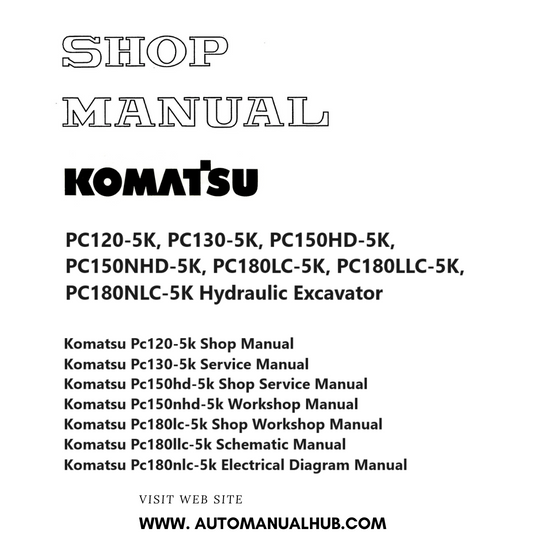 SHOP
MANUAL

KOMATSU

PC120-5K, PC130-5K, PC150HD-5K, PC150NHD-5K, PC180LC-5K, PC180LLC-5K, PC180NLC-5K Hydraulic Excavator

Komatsu Pc120-5k Shop Manual
Komatsu Pc130-5k Service Manual
Komatsu Pc150hd-5k Shop Service Manual
Komatsu Pc150nhd-5k Workshop Manual
Komatsu Pc180lc-5k Shop Workshop Manual
Komatsu Pc180llc-5k Schematic Manual
Komatsu Pc180nlc-5k Electrical Diagram Manual

VISIT WEB SITE
WWW. AUTOMANUALHUB.COM